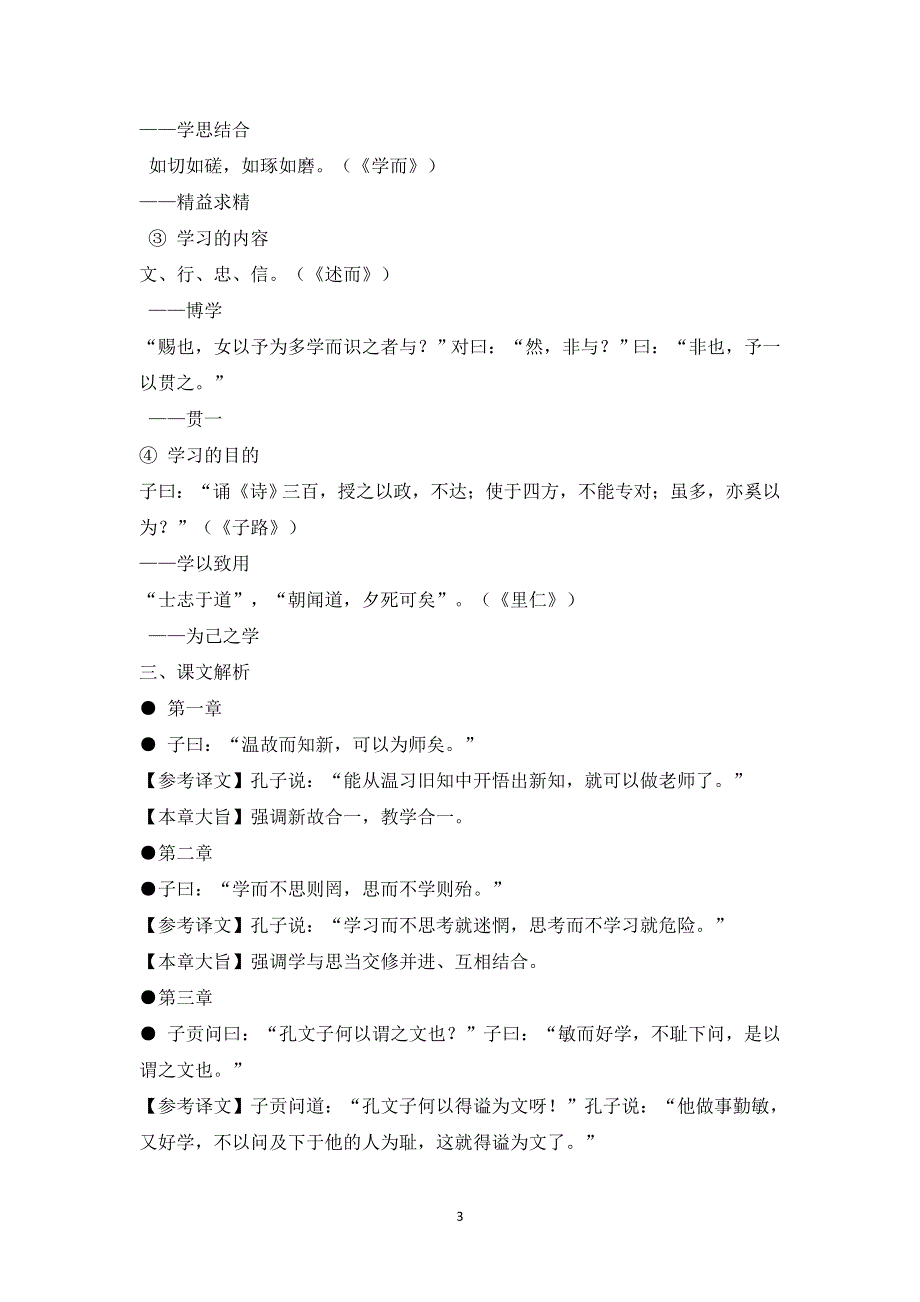 ——学思结合

如切如磋，如琢如磨。（《学而》）

——精益求精

③ 学习的内容

文、行、忠、信。（《述而》）

——博学

“赐也，女以予为多学而识之者与？”对曰：“然，非与？”曰：“非也，予一以贯之。”

——贯一

④ 学习的目的

子曰：“诵《诗》三百，授之以政，不达；使于四方，不能专对；虽多，亦奚以为？”（《子路》）

——学以致用

“士志于道”，“朝闻道，夕死可矣”。（《里仁》）

——为己之学

三、课文解析

● 第一章

● 子曰：“温故而知新，可以为师矣。”

【参考译文】孔子说：“能从温习旧知中开悟出新知，就可以做老师了。”

【本章大旨】强调新故合一，教学合一。

●第二章

●子曰：“学而不思则罔，思而不学则殆。”

【参考译文】孔子说：“学习而不思考就迷惘，思考而不学习就危险。”

【本章大旨】强调学与思当交修并进、互相结合。

●第三章

● 子贡问曰：“孔文子何以谓之文也？”子曰：“敏而好学，不耻下问，是以谓之文也。”

【参考译文】子贡问道：“孔文子何以得谥为文呀！”孔子说：“他做事勤敏，又好学，不以问及下于他的人为耻，这就得谥为文了。”

3